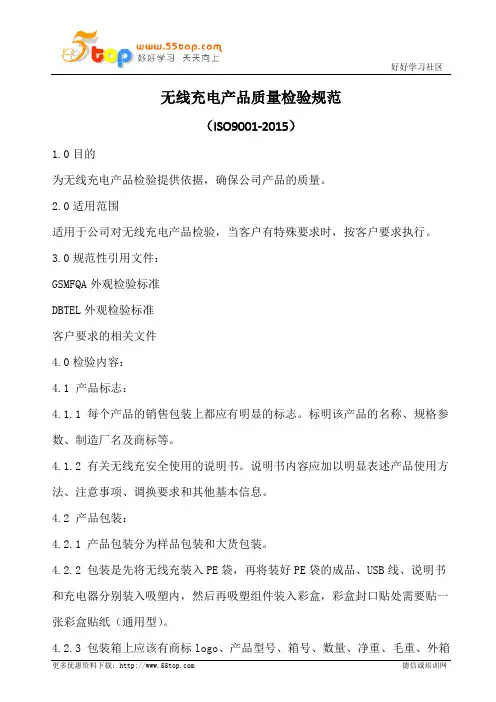 5top www.55top.com 好好学习 天天向上

好好学习社区

无线充电产品质量检验规范

（ISO9001-2015）

1.0 目的

为无线充电产品检验提供依据，确保公司产品的质量。

2.0 适用范围

适用于公司对无线充电产品检验，当客户有特殊要求时，按客户要求执行。

3.0 规范性引用文件：

GSMFQA 外观检验标准

DBTEL 外观检验标准

客户要求的相关文件

4.0 检验内容：

4.1 产品标志：

4.1.1 每个产品的销售包装上都应有明显的标志。标明该产品的名称、规格参数、制造厂名及商标等。

4.1.2 有关无线充安全使用的说明书。说明书内容应加以明显表述产品使用方法、注意事项、调换要求和其他基本信息。

4.2 产品包装：

4.2.1 产品包装分为样品包装和大货包装。

4.2.2 包装是先将无线充装入 PE 袋，再将装好 PE 袋的成品、USB 线、说明书和充电器分别装入吸塑内，然后再吸塑组件装入彩盒，彩盒封口贴处需要贴一张彩盒贴纸（通用型）。

4.2.3 包装箱上应该有商标 logo、产品型号、箱号、数量、净重、毛重、外箱

更多优惠资料下载：http://www.55top.com

德信诚培训网